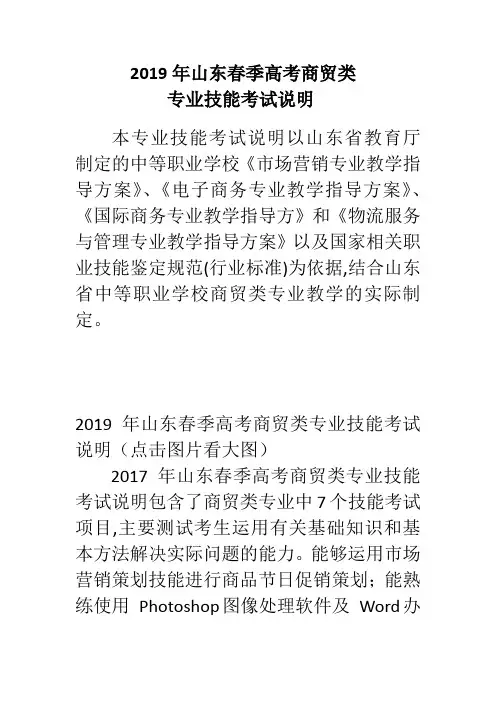 2019 年山东春季高考商贸类
专业技能考试说明

本专业技能考试说明以山东省教育厅制定的中等职业学校《市场营销专业教学指导方案》、《电子商务专业教学指导方案》、《国际商务专业教学指导方》和《物流服务与管理专业教学指导方案》以及国家相关职业技能鉴定规范(行业标准)为依据,结合山东省中等职业学校商贸类专业教学的实际制定。

2019 年山东春季高考商贸类专业技能考试说明（点击图片看大图）

2017 年山东春季高考商贸类专业技能考试说明包含了商贸类专业中 7 个技能考试项目,主要测试考生运用有关基础知识和基本方法解决实际问题的能力。能够运用市场营销策划技能进行商品节日促销策划；能熟练使用 Photoshop 图像处理软件及 Word 办